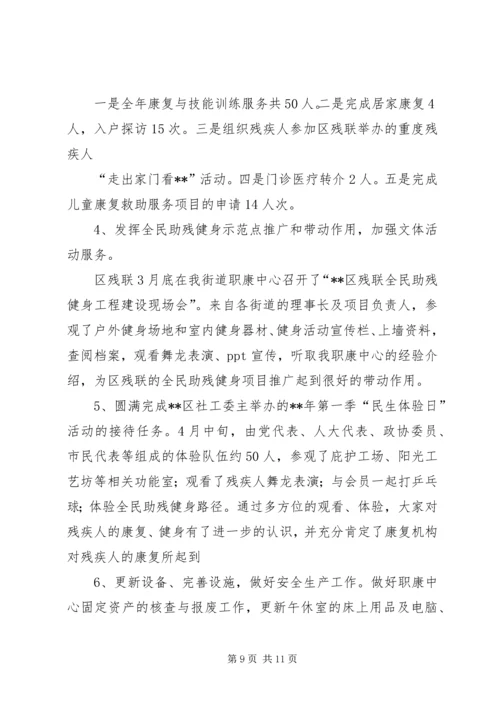 一是全年康复与技能训练服务共50人。二是完成居家康复4人，入户探访15次。三是组织残疾人参加区残联举办的重度残疾人

“走出家门看**”活动。四是门诊医疗转介2人。五是完成儿童康复救助服务项目的申请14人次。

4、发挥全民助残健身示范点推广和带动作用，加强文体活动服务。

区残联3月底在我街道职康中心召开了“**区残联全民助残健身工程建设现场会”。来自各街道的理事长及项目负责人，参观了户外健身场地和室内健身器材、健身活动宣传栏、上墙资料，查阅档案，观看舞龙表演、ppt宣传，听取我职康中心的经验介绍，为区残联的全民助残健身项目推广起到很好的带动作用。

5、圆满完成**区社工委主举办的**年第一季“民生体验日”活动的接待任务。4月中旬，由党代表、人大代表、政协委员、市民代表等组成的体验队伍约50人，参观了庇护工场、阳光工艺坊等相关功能室；观看了残疾人舞龙表演；与会员一起打乒乓球；体验全民助残健身路径。通过多方位的观看、体验，大家对残疾人的康复、健身有了进一步的认识，并充分肯定了康复机构对残疾人的康复所起到

6、更新设备、完善设施，做好安全生产工作。做好职康中心固定资产的核查与报废工作，更新午休室的床上用品及电脑、

第9页 共11页